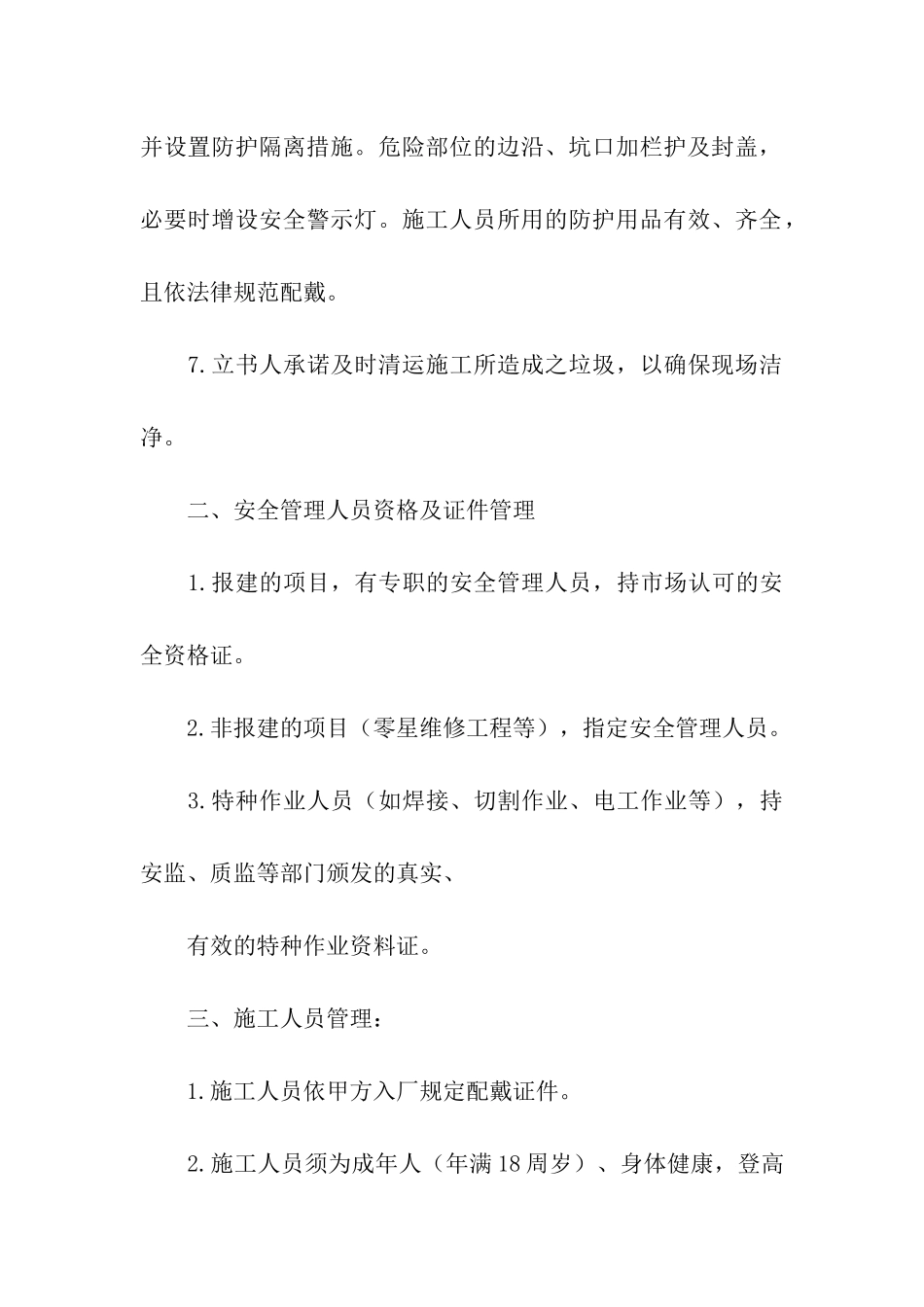 并设置防护隔离措施。危险部位的边沿、坑口加栏护及封盖，必要时增设安全警示灯。施工人员所用的防护用品有效、齐全，且依法律规范配戴。

7.立书人承诺及时清运施工所造成之垃圾，以确保现场洁净。

二、安全管理人员资格及证件管理

1.报建的项目，有专职的安全管理人员，持市场认可的安全资格证。

2.非报建的项目（零星维修工程等），指定安全管理人员。

3.特种作业人员（如焊接、切割作业、电工作业等），持安监、质监等部门颁发的真实、

有效的特种作业资料证。

三、施工人员管理：

1.施工人员依甲方入厂规定配戴证件。

2.施工人员须为成年人（年满18周岁）、身体健康，登高